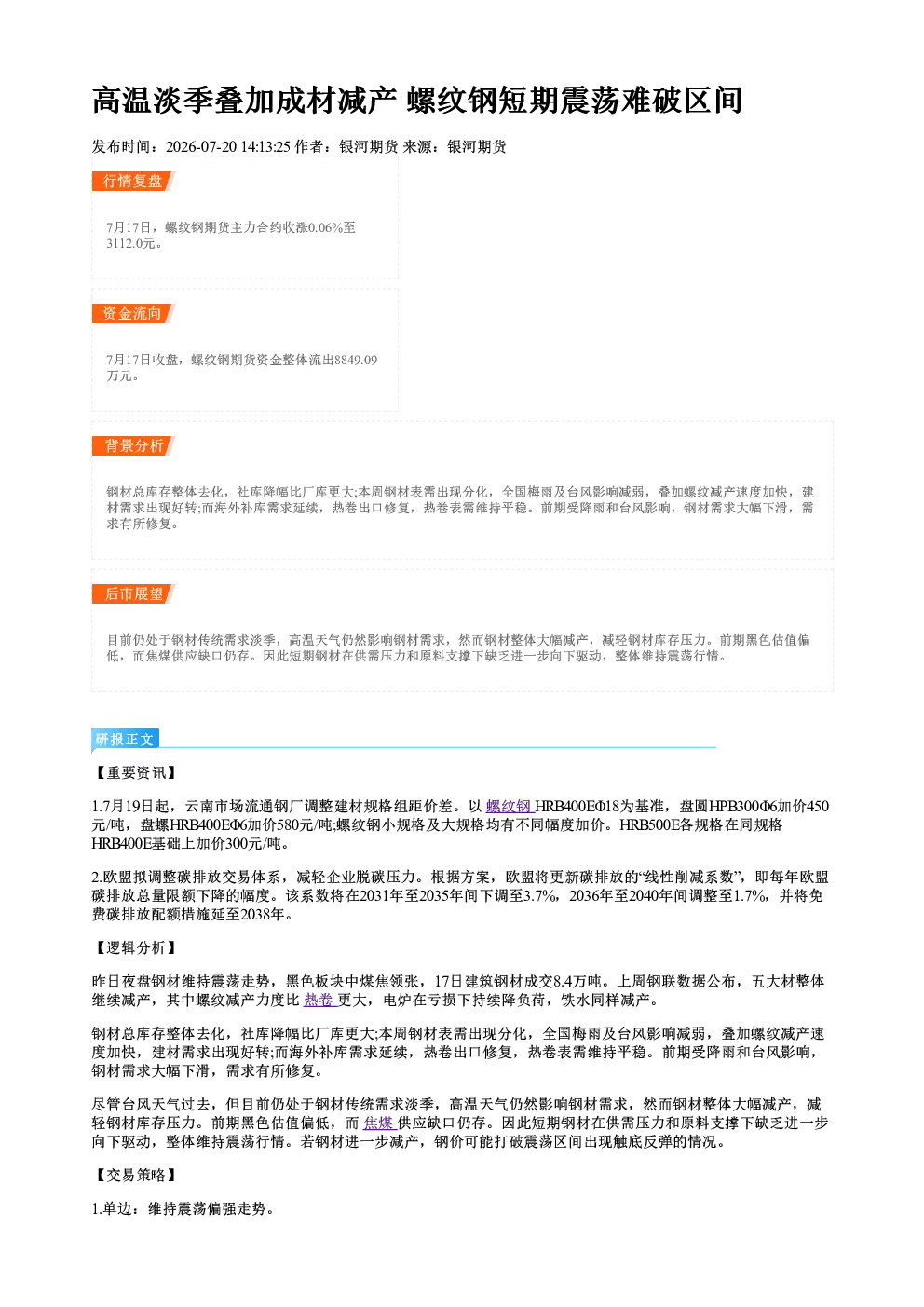 高温淡季叠加成材减产 螺纹钢短期震荡难破区间

发布时间：2026-07-20 14:13:25 作者：银河期货 来源：银河期货

行情复盘

7月17日，螺纹钢期货主力合约收涨0.06%至3112.0元。

资金流向

7月17日收盘，螺纹钢期货资金整体流出8849.09万元。

背景分析

钢材总库存整体去化，社库降幅比厂库更大;本周钢材表需出现分化，全国梅雨及台风影响减弱，叠加螺纹减产速度加快，建材需求出现好转;而海外补库需求延续，热卷出口修复，热卷表需维持平稳。前期受降雨和台风影响，钢材需求大幅下滑，需求有所修复。

后市展望

目前仍处于钢材传统需求淡季，高温天气仍然影响钢材需求，然而钢材整体大幅减产，减轻钢材库存压力。前期黑色估值偏低，而焦煤供应缺口仍存。因此短期钢材在供需压力和原料支撑下缺乏进一步向下驱动，整体维持震荡行情。

研报正文

【重要资讯】

1.7月19日起，云南市场流通钢厂调整建材规格组距价差。以螺纹钢HRB400EΦ18为基准，盘圆HPB300Φ6加价450元/吨，盘螺HRB400EΦ6加价580元/吨;螺纹钢小规格及大规格均有不同幅度加价。HRB500E各规格在同规格HRB400E基础上加价300元/吨。

2.欧盟拟调整碳排放交易体系，减轻企业脱碳压力。根据方案，欧盟将更新碳排放的“线性削减系数”，即每年欧盟碳排放总量限额下降的幅度。该系数将在2031年至2035年间下调至3.7%，2036年至2040年间调整至1.7%，并将免费碳排放配额措施延至2038年。

【逻辑分析】

昨日夜盘钢材维持震荡走势，黑色板块中煤焦领张，17日建筑钢材成交8.4万吨。上周钢联数据公布，五大材整体继续减产，其中螺纹减产力度比热卷更大，电炉在亏损下持续降负荷，铁水同样减产。

钢材总库存整体去化，社库降幅比厂库更大;本周钢材表需出现分化，全国梅雨及台风影响减弱，叠加螺纹减产速度加快，建材需求出现好转;而海外补库需求延续，热卷出口修复，热卷表需维持平稳。前期受降雨和台风影响，钢材需求大幅下滑，需求有所修复。

尽管台风天气过去，但目前仍处于钢材传统需求淡季，高温天气仍然影响钢材需求，然而钢材整体大幅减产，减轻钢材库存压力。前期黑色估值偏低，而焦煤供应缺口仍存。因此短期钢材在供需压力和原料支撑下缺乏进一步向下驱动，整体维持震荡行情。若钢材进一步减产，钢价可能打破震荡区间出现触底反弹的情况。

【交易策略】

1.单边：维持震荡偏强走势。